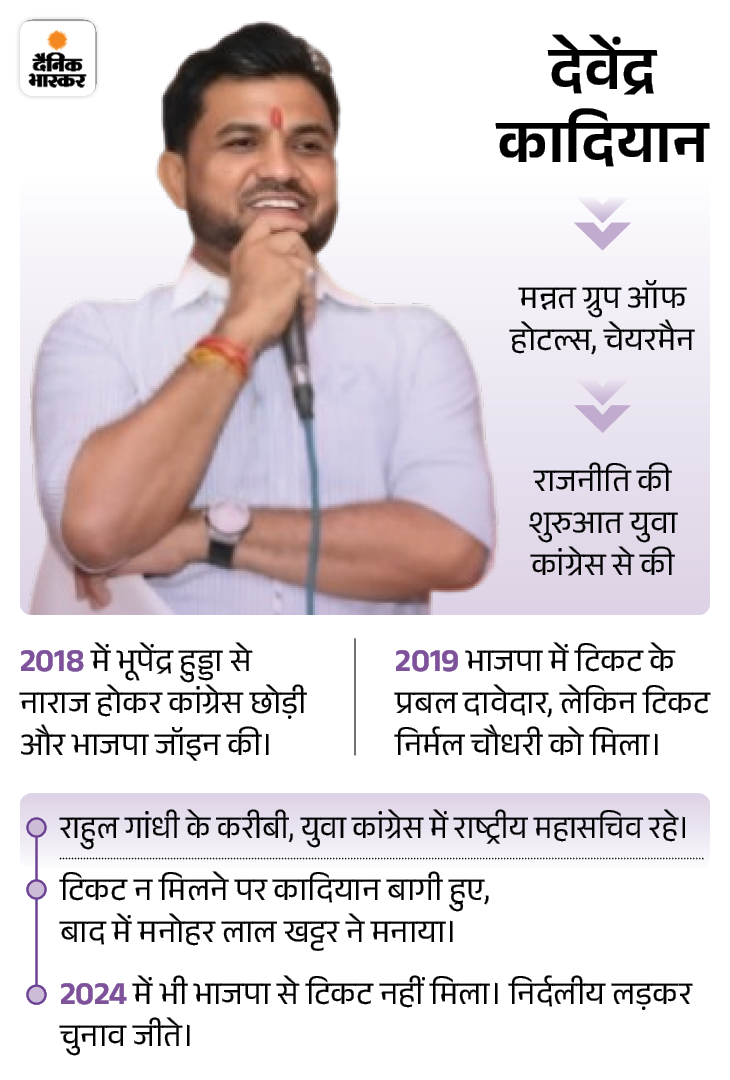 दैनिक भास्कर

देवेंद्र कादियान

मन्नत ग्रुप ऑफ होटल्स, चेयरमैन

राजनीति की शुरुआत युवा कांग्रेस से की

2018 में भूपेंद्र हुड्डा से नाराज होकर कांग्रेस छोड़ी और भाजपा जॉइन की।

2019 भाजपा में टिकट के प्रबल दावेदार, लेकिन टिकट निर्मल चौधरी को मिला।

राहुल गांधी के करीबी, युवा कांग्रेस में राष्ट्रीय महासचिव रहे।

टिकट न मिलने पर कादियान बागी हुए, बाद में मनोहर लाल खट्टर ने मनाया।

2024 में भी भाजपा से टिकट नहीं मिला। निर्दलीय लड़कर चुनाव जीते।